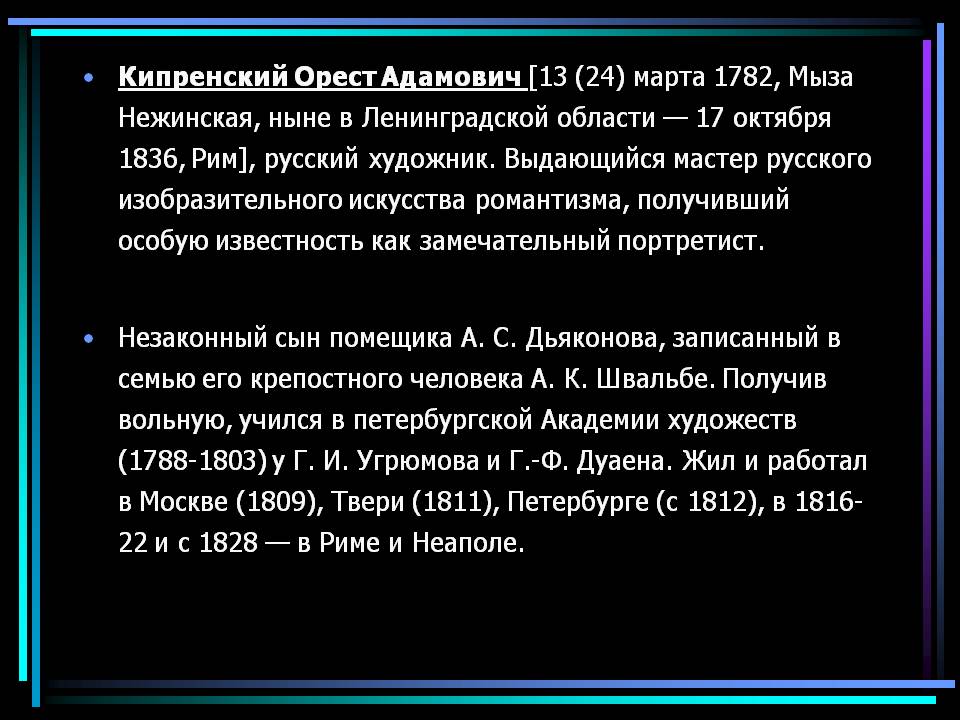 • Кипренский Орест Адамович [13 (24) марта 1782, Мыза Нежинская, ныне в Ленинградской области — 17 октября 1836, Рим], русский художник. Выдающийся мастер русского изобразительного искусства романтизма, получивший особую известность как замечательный портретист.

• Незаконный сын помещика А. С. Дьяконова, записанный в семью его крепостного человека А. К. Швальбе. Получив вольную, учился в петербургской Академии художеств (1788-1803) у Г. И. Угрюмова и Г.-Ф. Дуаена. Жил и работал в Москве (1809), Твери (1811), Петербурге (с 1812), в 1816-22 и с 1828 — в Риме и Неаполе.